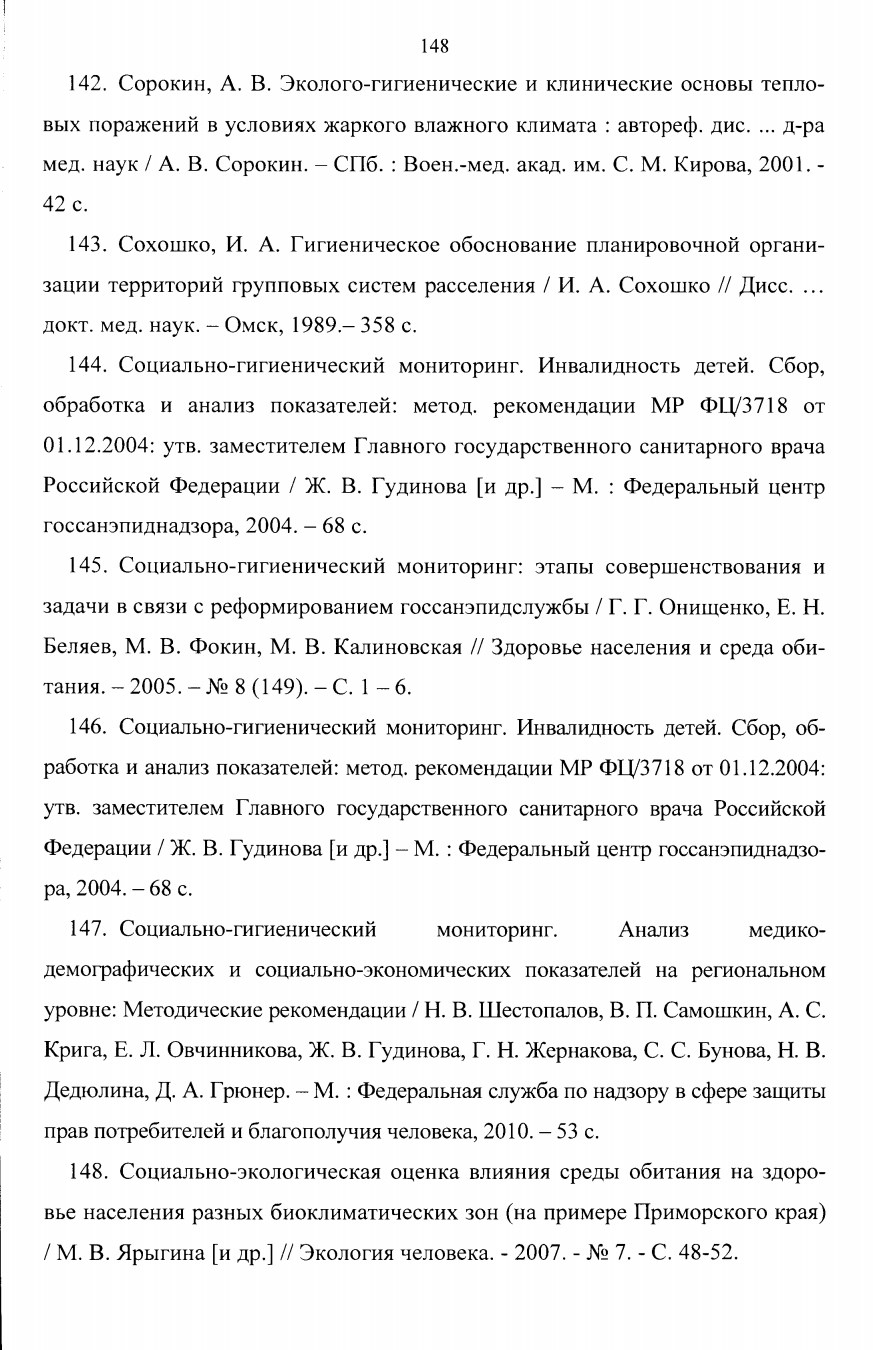 148

142. Сорокин, А. В. Эколого-гигиенические и клинические основы тепловых поражений в условиях жаркого влажного климата : автореф. дис. ... д-ра мед. наук / А. В. Сорокин. – СПб. : Воен.-мед. акад. им. С. М. Кирова, 2001. - 42 с.

143. Сохошко, И. А. Гигиеническое обоснование планировочной организации территорий групповых систем расселения / И. А. Сохошко // Дисс. … докт. мед. наук. – Омск, 1989.– 358 с.

144. Социально-гигиенический мониторинг. Инвалидность детей. Сбор, обработка и анализ показателей: метод. рекомендации МР ФЦ/3718 от 01.12.2004: утв. заместителем Главного государственного санитарного врача Российской Федерации / Ж. В. Гудинова [и др.] – М. : Федеральный центр госсанэпиднадзора, 2004. – 68 с.

145. Социально-гигиенический мониторинг: этапы совершенствования и задачи в связи с реформированием госсанэпидслужбы / Г. Г. Онищенко, Е. Н. Беляев, М. В. Фокин, М. В. Калиновская // Здоровье населения и среда обитания. – 2005. – № 8 (149). – С. 1 – 6.

146. Социально-гигиенический мониторинг. Инвалидность детей. Сбор, обработка и анализ показателей: метод. рекомендации МР ФЦ/3718 от 01.12.2004: утв. заместителем Главного государственного санитарного врача Российской Федерации / Ж. В. Гудинова [и др.] – М. : Федеральный центр госсанэпиднадзора, 2004. – 68 с.

147. Социально-гигиенический мониторинг. Анализ медико-демографических и социально-экономических показателей на региональном уровне: Методические рекомендации / Н. В. Шестопалов, В. П. Самошкин, А. С. Крига, Е. Л. Овчинникова, Ж. В. Гудинова, Г. Н. Жернакова, С. С. Бунова, Н. В. Дедюлина, Д. А. Грюнер. – М. : Федеральная служба по надзору в сфере защиты прав потребителей и благополучия человека, 2010. – 53 с.

148. Социально-экологическая оценка влияния среды обитания на здоровье населения разных биоклиматических зон (на примере Приморского края) / М. В. Ярыгина [и др.] // Экология человека. - 2007. - № 7. - С. 48-52.